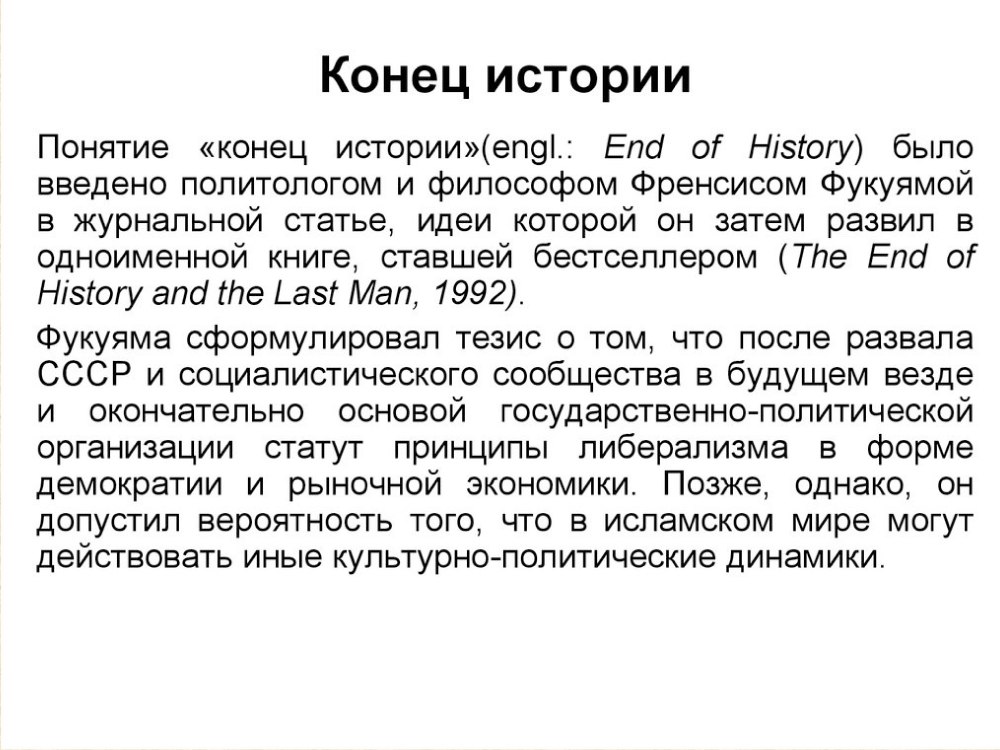 Конец истории

Понятие «конец истории»(engl.: End of History) было введено политологом и философом Френсисом Фукуямой в журнальной статье, идеи которой он затем развил в одноименной книге, ставшей бестселлером (The End of History and the Last Man, 1992).

Фукуяма сформулировал тезис о том, что после развала СССР и социалистического сообщества в будущем везде и окончательно основой государственно-политической организации статут принципы либерализма в форме демократии и рыночной экономики. Позже, однако, он допустил вероятность того, что в исламском мире могут действовать иные культурно-политические динамики.